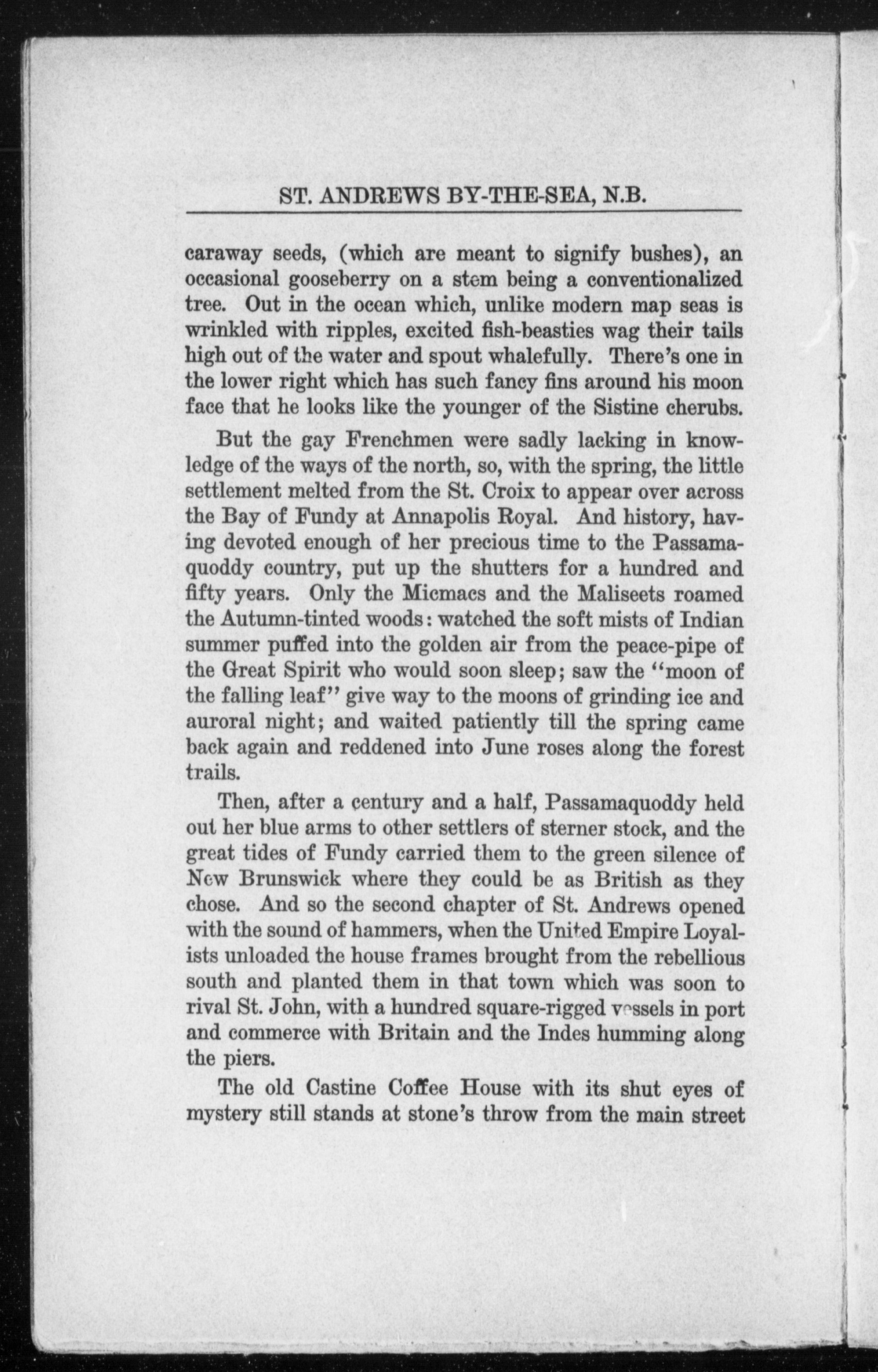 ST. ANDREWS BY-THE-SEA, N.B.

caraway seeds, (which are meant to signify bushes), an occasional gooseberry on a stem being a conventionalized tree. Out in the ocean which, unlike modern map seas is wrinkled with ripples, excited fish-beasties wag their tails high out of the water and spout whalefully. There's one in the lower right which has such fancy fins around his moon face that he looks like the younger of the Sistine cherubs.

But the gay Frenchmen were sadly lacking in knowledge of the ways of the north, so, with the spring, the little settlement melted from the St. Croix to appear over across the Bay of Fundy at Annapolis Royal. And history, having devoted enough of her precious time to the Passamaquoddy country, put up the shutters for a hundred and fifty years. Only the Micmacs and the Maliseets roamed the Autumn-tinted woods: watched the soft mists of Indian summer puffed into the golden air from the peace-pipe of the Great Spirit who would soon sleep; saw the "moon of the falling leaf" give way to the moons of grinding ice and auroral night; and waited patiently till the spring came back again and reddened into June roses along the forest trails.

Then, after a century and a half, Passamaquoddy held out her blue arms to other settlers of sterner stock, and the great tides of Fundy carried them to the green silence of New Brunswick where they could be as British as they chose. And so the second chapter of St. Andrews opened with the sound of hammers, when the United Empire Loyalists unloaded the house frames brought from the rebellious south and planted them in that town which was soon to rival St. John, with a hundred square-rigged vessels in port and commerce with Britain and the Indes humming along the piers.

The old Castine Coffee House with its shut eyes of mystery still stands at stone's throw from the main street